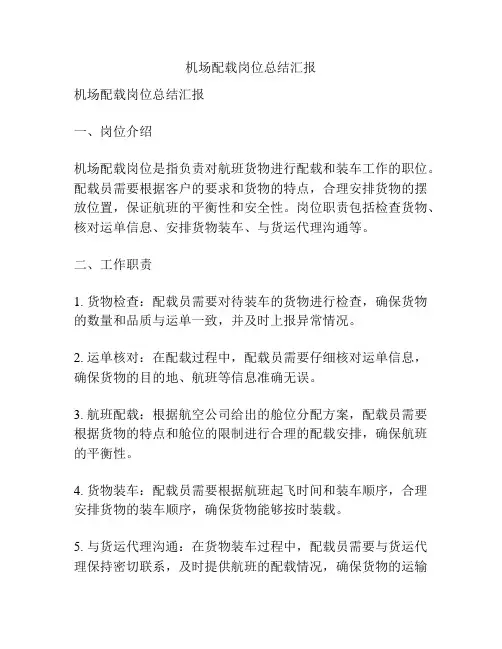 机场配载岗位总结汇报

机场配载岗位总结汇报

一、岗位介绍

机场配载岗位是指负责对航班货物进行配载和装车工作的职位。配载员需要根据客户的要求和货物的特点，合理安排货物的摆放位置，保证航班的平衡性和安全性。岗位职责包括检查货物、核对运单信息、安排货物装车、与货运代理沟通等。

二、工作职责

1. 货物检查：配载员需要对待装车的货物进行检查，确保货物的数量和品质与运单一致，并及时上报异常情况。

2. 运单核对：在配载过程中，配载员需要仔细核对运单信息，确保货物的目的地、航班等信息准确无误。

3. 航班配载：根据航空公司给出的舱位分配方案，配载员需要根据货物的特点和舱位的限制进行合理的配载安排，确保航班的平衡性。

4. 货物装车：配载员需要根据航班起飞时间和装车顺序，合理安排货物的装车顺序，确保货物能够按时装载。

5. 与货运代理沟通：在货物装车过程中，配载员需要与货运代理保持密切联系，及时提供航班的配载情况，确保货物的运输